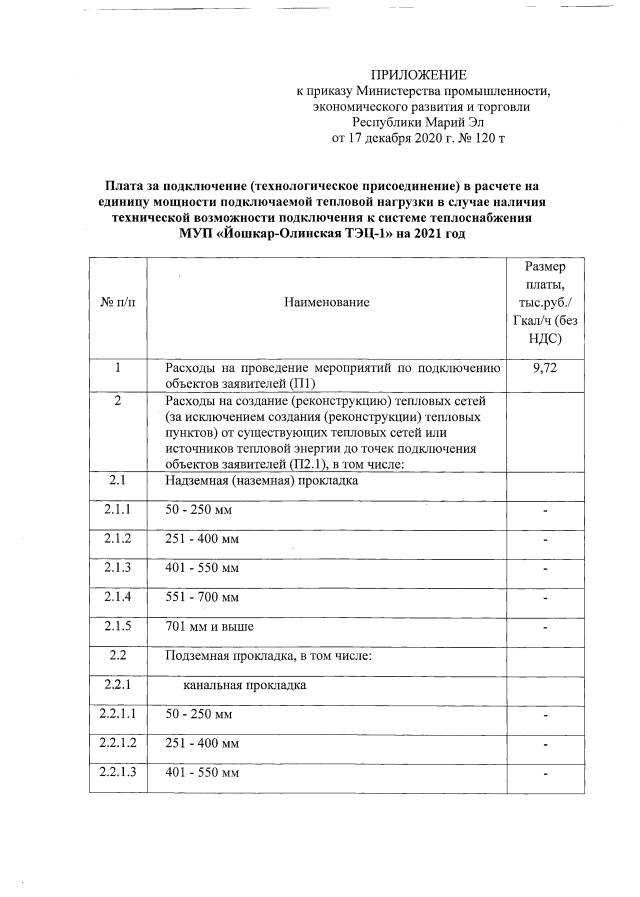 ПРИЛОЖЕНИЕ
к приказу Министерства промышленности, экономического развития и торговли Республики Марий Эл
от 17 декабря 2020 г. № 120 т

Плата за подключение (технологическое присоединение) в расчете на единицу мощности подключаемой тепловой нагрузки в случае наличия технической возможности подключения к системе теплоснабжения МУП «Йошкар-Олинская ТЭЦ-1» на 2021 год

| № п/п | Наименование | Размер платы, тыс.руб./ Гкал/ч (без НДС) |
|---|---|---|
| 1 | Расходы на проведение мероприятий по подключению объектов заявителей (П1) | 9,72 |
| 2 | Расходы на создание (реконструкцию) тепловых сетей (за исключением создания (реконструкции) тепловых пунктов) от существующих тепловых сетей или источников тепловой энергии до точек подключения объектов заявителей (П2.1), в том числе: | |
| 2.1 | Надземная (наземная) прокладка | |
| 2.1.1 | 50 - 250 мм | - |
| 2.1.2 | 251 - 400 мм | - |
| 2.1.3 | 401 - 550 мм | - |
| 2.1.4 | 551 - 700 мм | - |
| 2.1.5 | 701 мм и выше | - |
| 2.2 | Подземная прокладка, в том числе: | |
| 2.2.1 | канальная прокладка | |
| 2.2.1.1 | 50 - 250 мм | - |
| 2.2.1.2 | 251 - 400 мм | - |
| 2.2.1.3 | 401 - 550 мм | - |